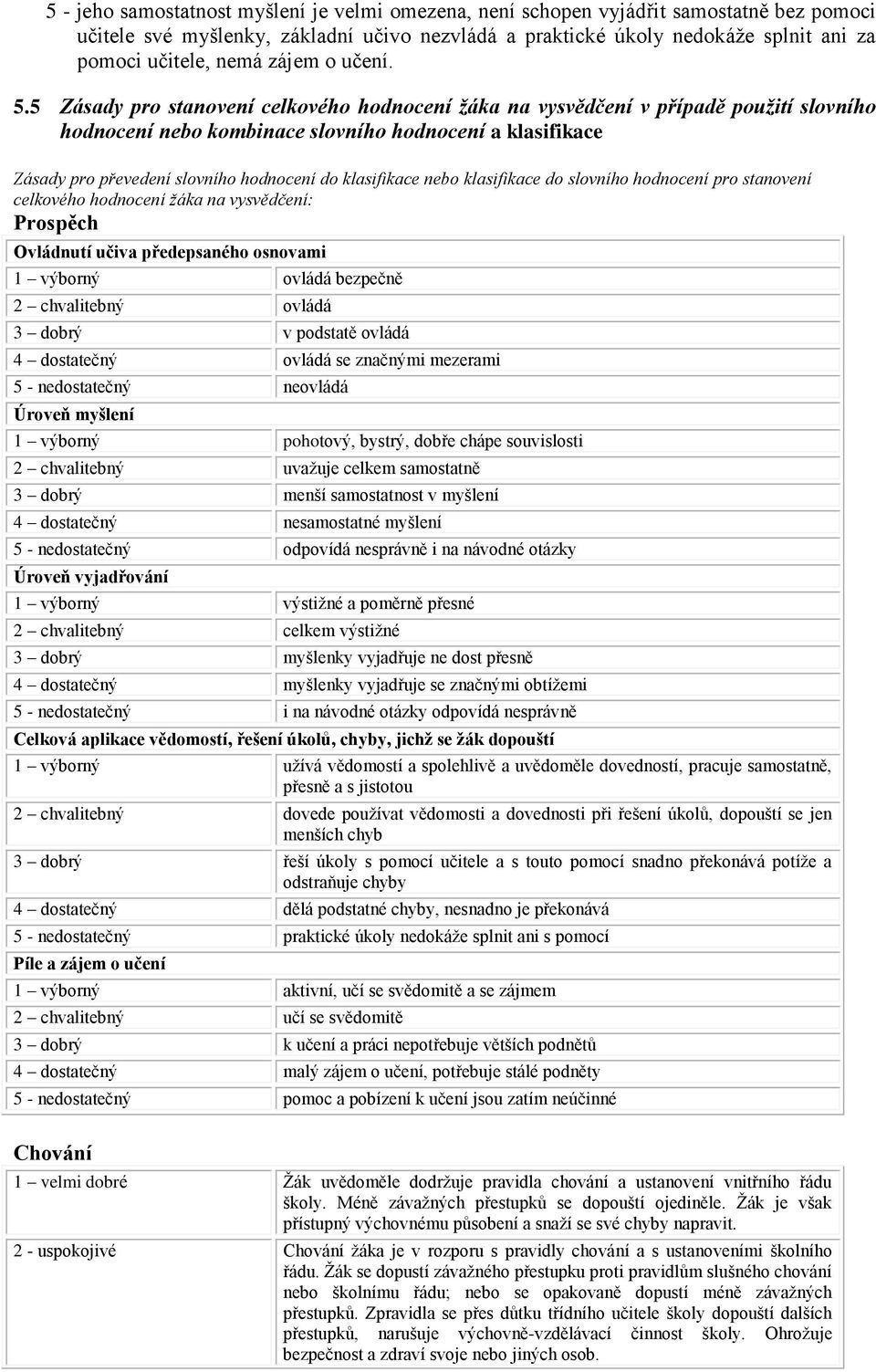 5 - jeho samostatnost myšlení je velmi omezena, není schopen vyjádřit samostatně bez pomoci učitele své myšlenky, základní učivo nezvládá a praktické úkoly nedokáže splnit ani za pomoci učitele, nemá zájem o učení.

5.5 Zásady pro stanovení celkového hodnocení žáka na vysvědčení v případě použití slovního hodnocení nebo kombinace slovního hodnocení a klasifikace

Zásady pro převedení slovního hodnocení do klasifikace nebo klasifikace do slovního hodnocení pro stanovení celkového hodnocení žáka na vysvědčení:

Prospěch

| Ovládnutí učiva předepsaného osnovami | |
|---|---|
| 1 – výborný | ovládá bezpečně |
| 2 – chvalitebný | ovládá |
| 3 – dobrý | v podstatě ovládá |
| 4 – dostatečný | ovládá se značnými mezerami |
| 5 - nedostatečný | neovládá |
| Úroveň myšlení | |
| 1 – výborný | pohotový, bystrý, dobře chápe souvislosti |
| 2 – chvalitebný | uvažuje celkem samostatně |
| 3 – dobrý | menší samostatnost v myšlení |
| 4 – dostatečný | nesamostatné myšlení |
| 5 - nedostatečný | odpovídá nesprávně i na návodné otázky |
| Úroveň vyjadřování | |
| 1 – výborný | výstižné a poměrně přesné |
| 2 – chvalitebný | celkem výstižné |
| 3 – dobrý | myšlenky vyjadřuje ne dost přesně |
| 4 – dostatečný | myšlenky vyjadřuje se značnými obtížemi |
| 5 - nedostatečný | i na návodné otázky odpovídá nesprávně |
| Celková aplikace vědomostí, řešení úkolů, chyby, jichž se žák dopouští | |
| 1 – výborný | užívá vědomostí a spolehlivě a uvědoměle dovedností, pracuje samostatně, přesně a s jistotou |
| 2 – chvalitebný | dovede používat vědomosti a dovednosti při řešení úkolů, dopouští se jen menších chyb |
| 3 – dobrý | řeší úkoly s pomocí učitele a s touto pomocí snadno překonává potíže a odstraňuje chyby |
| 4 – dostatečný | dělá podstatné chyby, nesnadno je překonává |
| 5 - nedostatečný | praktické úkoly nedokáže splnit ani s pomocí |
| Píle a zájem o učení | |
| 1 – výborný | aktivní, učí se svědomitě a se zájmem |
| 2 – chvalitebný | učí se svědomitě |
| 3 – dobrý | k učení a práci nepotřebuje větších podnětů |
| 4 – dostatečný | malý zájem o učení, potřebuje stálé podněty |
| 5 - nedostatečný | pomoc a pobízení k učení jsou zatím neúčinné |

Chování

| | |
|---|---|
| 1 – velmi dobré | Žák uvědoměle dodržuje pravidla chování a ustanovení vnitřního řádu školy. Méně závažných přestupků se dopouští ojediněle. Žák je však přístupný výchovnému působení a snaží se své chyby napravit. |
| 2 - uspokojivé | Chování žáka je v rozporu s pravidly chování a s ustanoveními školního řádu. Žák se dopustí závažného přestupku proti pravidlům slušného chování nebo školnímu řádu; nebo se opakovaně dopustí méně závažných přestupků. Zpravidla se přes důtku třídního učitele školy dopouští dalších přestupků, narušuje výchovně-vzdělávací činnost školy. Ohrožuje bezpečnost a zdraví svoje nebo jiných osob. |